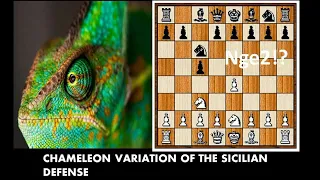 Nge2!?

CHAMELEON VARIATION OF THE SICILIAN DEFENSE